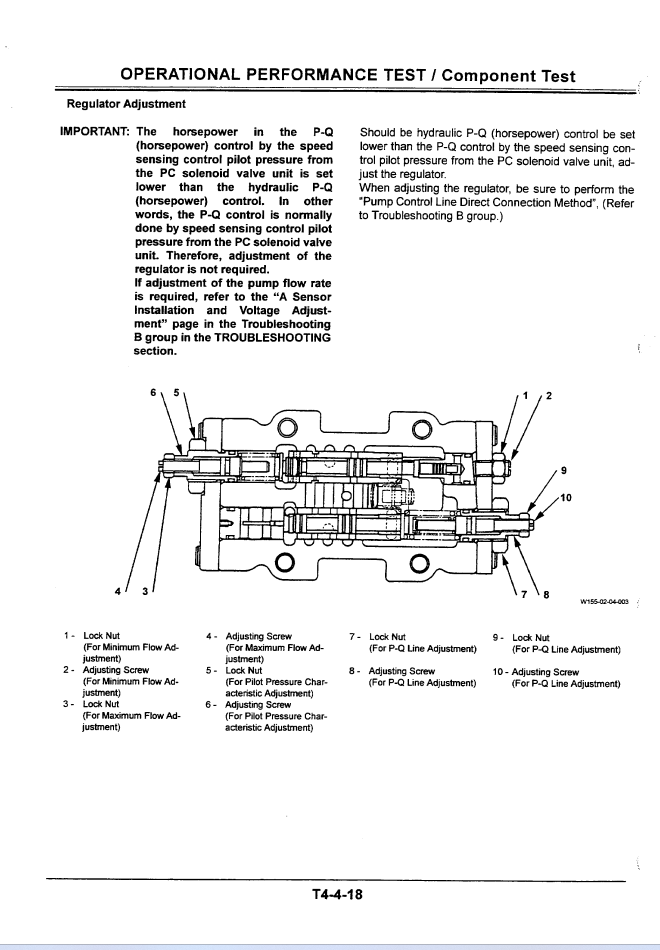 OPERATIONAL PERFORMANCE TEST / Component Test

Regulator Adjustment

IMPORTANT: The horsepower in the P-Q (horsepower) control by the speed sensing control pilot pressure from the PC solenoid valve unit is set lower than the hydraulic P-Q (horsepower) control. In other words, the P-Q control is normally done by speed sensing control pilot pressure from the PC solenoid valve unit. Therefore, adjustment of the regulator is not required.
If adjustment of the pump flow rate is required, refer to the "A Sensor Installation and Voltage Adjustment" page in the Troubleshooting B group in the TROUBLESHOOTING section.

Should be hydraulic P-Q (horsepower) control be set lower than the P-Q control by the speed sensing control pilot pressure from the PC solenoid valve unit, adjust the regulator.
When adjusting the regulator, be sure to perform the "Pump Control Line Direct Connection Method", (Refer to Troubleshooting B group.)

6 5 1 2 9 10 4 3 7 8

W155-02-04-003

1 - Lock Nut (For Minimum Flow Adjustment)
2 - Adjusting Screw (For Minimum Flow Adjustment)
3 - Lock Nut (For Maximum Flow Adjustment)

4 - Adjusting Screw (For Maximum Flow Adjustment)
5 - Lock Nut (For Pilot Pressure Characteristic Adjustment)
6 - Adjusting Screw (For Pilot Pressure Characteristic Adjustment)

7 - Lock Nut (For P-Q Line Adjustment)
8 - Adjusting Screw (For P-Q Line Adjustment)

9 - Lock Nut (For P-Q Line Adjustment)
10 - Adjusting Screw (For P-Q Line Adjustment)

T4-4-18